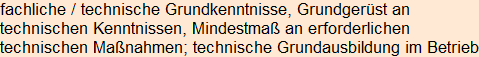 fachliche / technische Grundkenntnisse, Grundgerüst an technischen Kenntnissen, Mindestmaß an erforderlichen technischen Maßnahmen; technische Grundausbildung im Betrieb